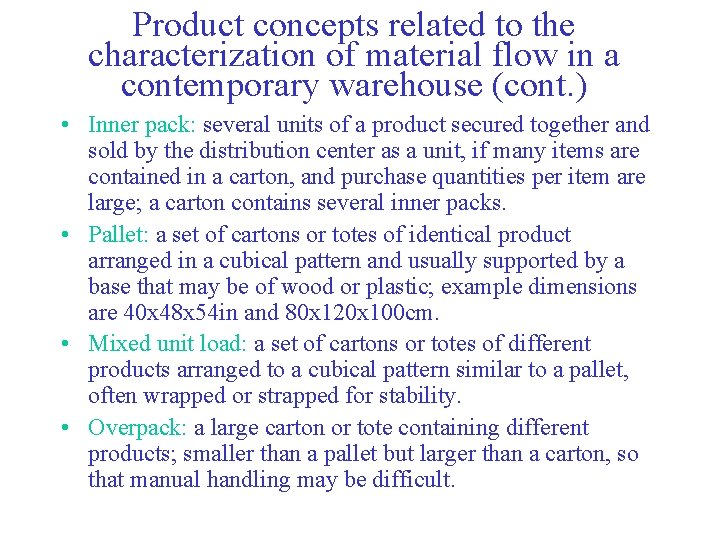 Product concepts related to the characterization of material flow in a contemporary warehouse (cont.)

• Inner pack: several units of a product secured together and sold by the distribution center as a unit, if many items are contained in a carton, and purchase quantities per item are large; a carton contains several inner packs.

• Pallet: a set of cartons or totes of identical product arranged in a cubical pattern and usually supported by a base that may be of wood or plastic; example dimensions are 40x48x54in and 80x120x100cm.

• Mixed unit load: a set of cartons or totes of different products arranged to a cubical pattern similar to a pallet, often wrapped or strapped for stability.

• Overpack: a large carton or tote containing different products; smaller than a pallet but larger than a carton, so that manual handling may be difficult.